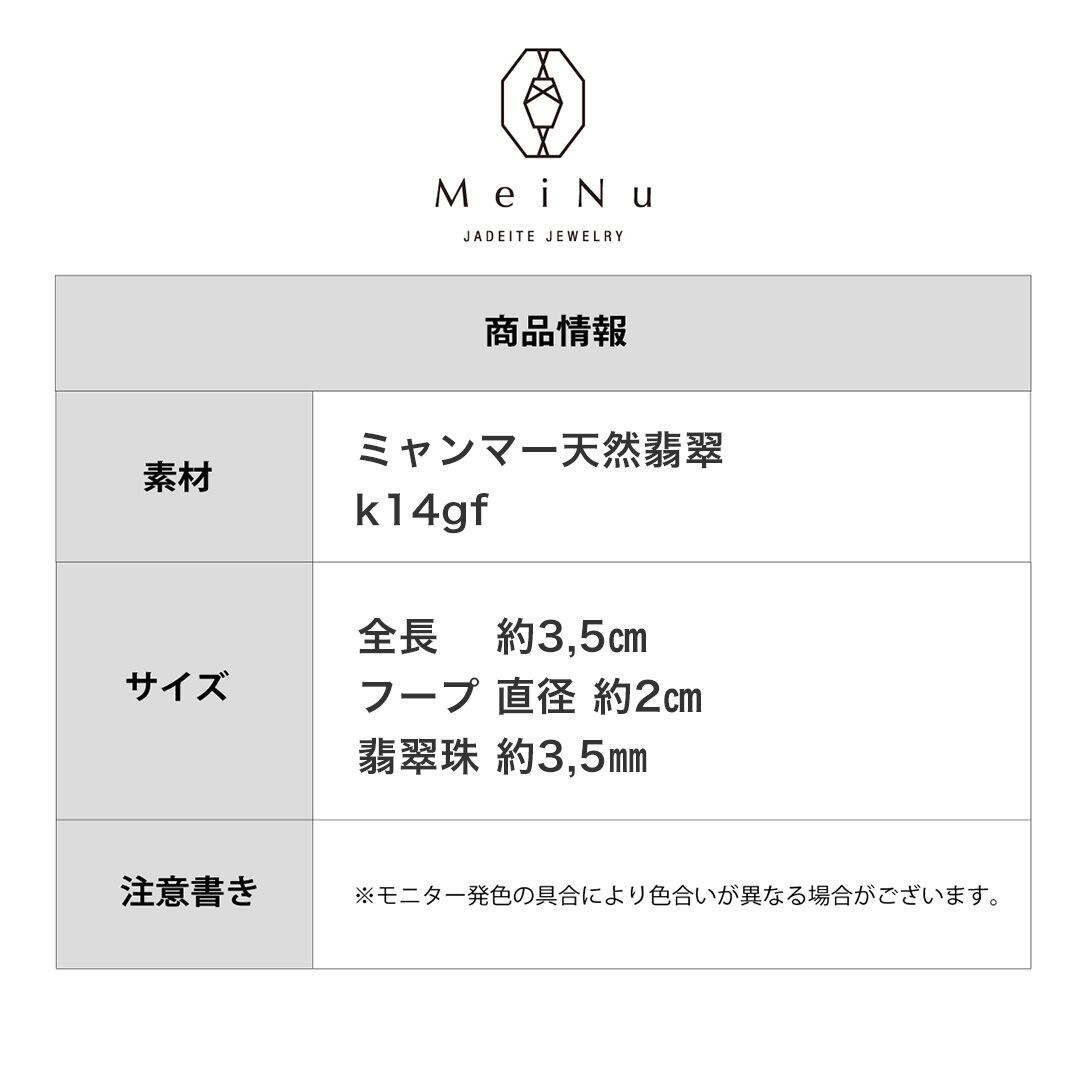 MeiNu
JADEITE JEWELRY

| 商品情報 | |
|---|---|
| 素材 | ミャンマー天然翡翠 k14gf |
| サイズ | 全長 約3,5㎝ フープ 直径 約2㎝ 翡翠珠 約3,5㎜ |
| 注意書き | ※モニター発色の具合により色合いが異なる場合がございます。 |